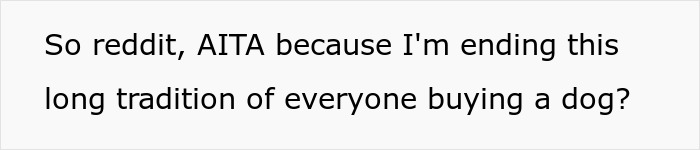 So reddit, AITA because I'm ending this long tradition of everyone buying a dog?